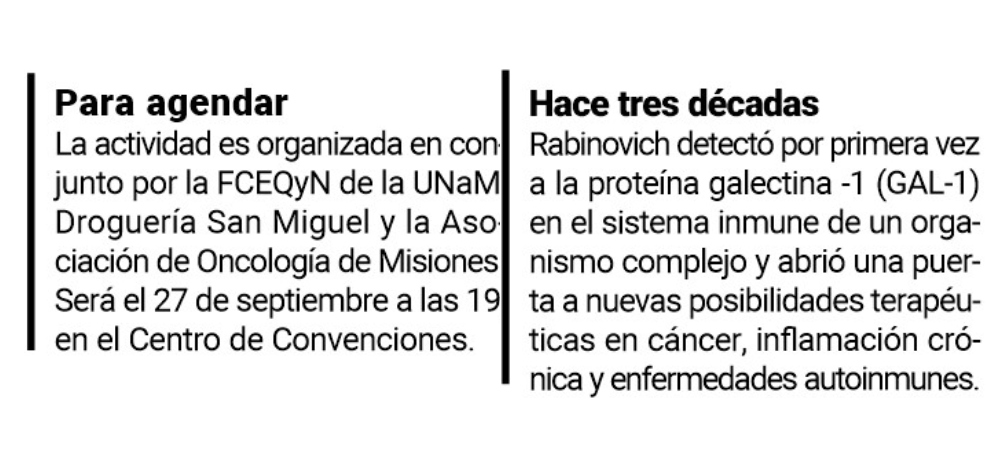 Para agendar

La actividad es organizada en conjunto por la FCEQyN de la UNaM Droguería San Miguel y la Asociación de Oncología de Misiones Será el 27 de septiembre a las 19 en el Centro de Convenciones.

Hace tres décadas

Rabinovich detectó por primera vez a la proteína galectina -1 (GAL-1) en el sistema inmune de un organismo complejo y abrió una puerta a nuevas posibilidades terapéuticas en cáncer, inflamación crónica y enfermedades autoinmunes.